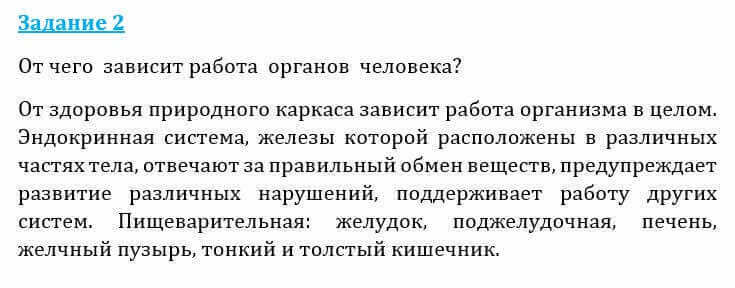 Задание 2

От чего зависит работа органов человека?

От здоровья природного каркаса зависит работа организма в целом. Эндокринная система, железы которой расположены в различных частях тела, отвечают за правильный обмен веществ, предупреждает развитие различных нарушений, поддерживает работу других систем. Пищеварительная: желудок, поджелудочная, печень, желчный пузырь, тонкий и толстый кишечник.